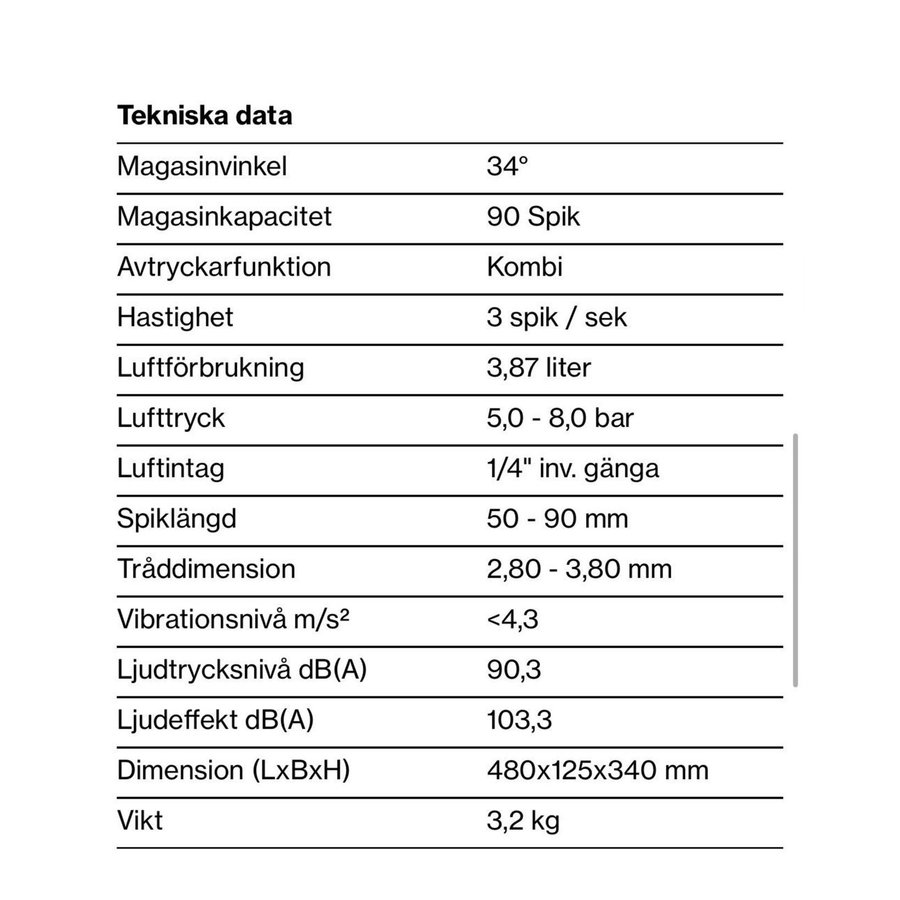 **Tekniska data**

| | |
|---|---|
| Magasinvinkel | 34° |
| Magasinkapacitet | 90 Spik |
| Avtryckarfunktion | Kombi |
| Hastighet | 3 spik / sek |
| Luftförbrukning | 3,87 liter |
| Lufttryck | 5,0 - 8,0 bar |
| Luftintag | 1/4" inv. gänga |
| Spiklängd | 50 - 90 mm |
| Tråddimension | 2,80 - 3,80 mm |
| Vibrationsnivå m/s² | <4,3 |
| Ljudtrycksnivå dB(A) | 90,3 |
| Ljudeffekt dB(A) | 103,3 |
| Dimension (LxBxH) | 480x125x340 mm |
| Vikt | 3,2 kg |